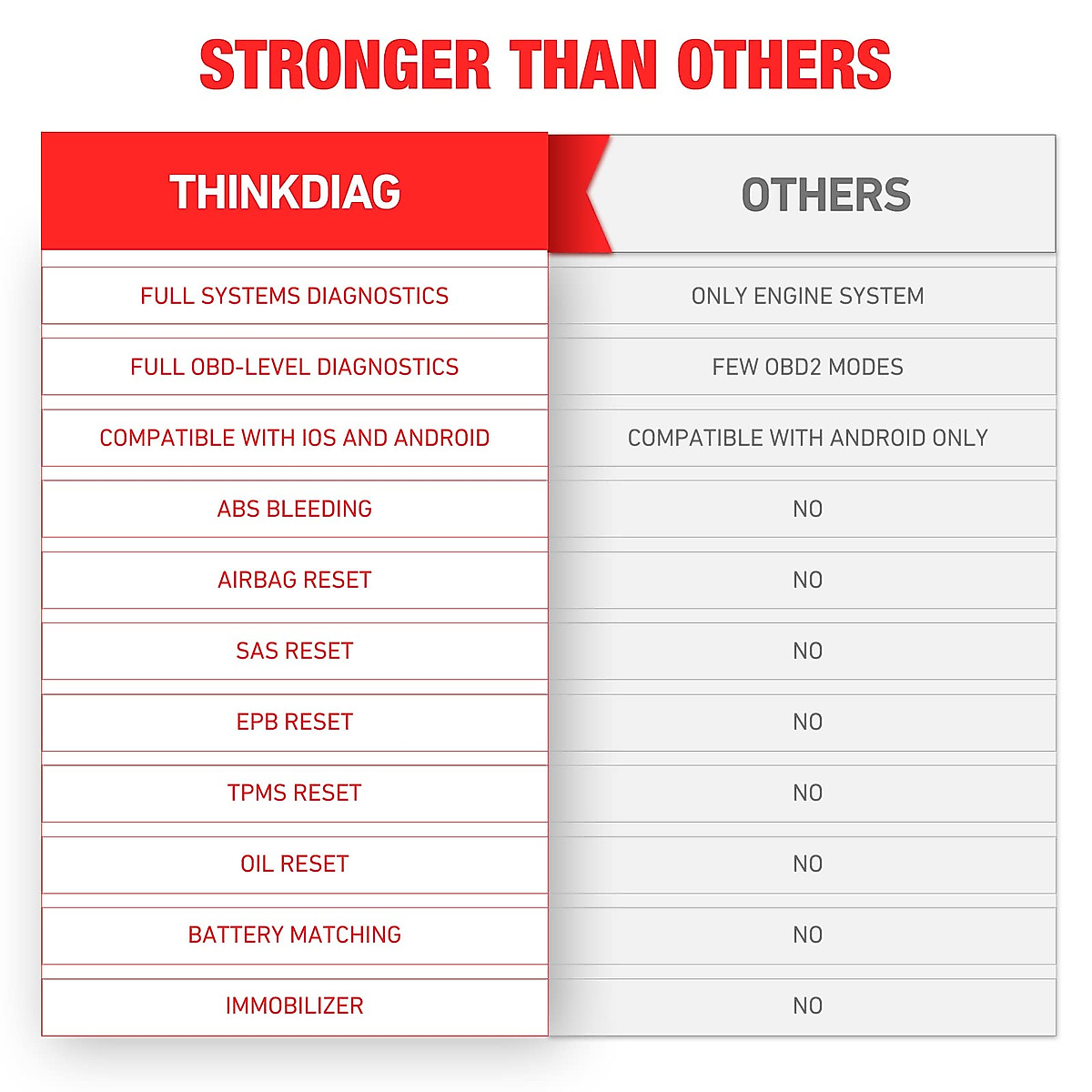 STRONGER THAN OTHERS

| THINKDIAG | OTHERS |
|---|---|
| FULL SYSTEMS DIAGNOSTICS | ONLY ENGINE SYSTEM |
| FULL OBD-LEVEL DIAGNOSTICS | FEW OBD2 MODES |
| COMPATIBLE WITH IOS AND ANDROID | COMPATIBLE WITH ANDROID ONLY |
| ABS BLEEDING | NO |
| AIRBAG RESET | NO |
| SAS RESET | NO |
| EPB RESET | NO |
| TPMS RESET | NO |
| OIL RESET | NO |
| BATTERY MATCHING | NO |
| IMMOBILIZER | NO |